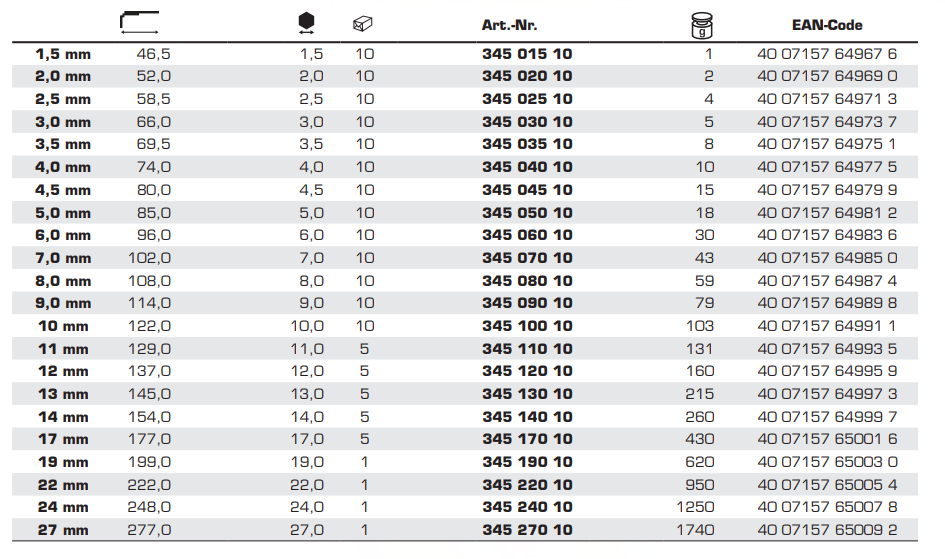 | | | | | Art.-Nr. | g | EAN-Code |
|---|---|---|---|---|---|---|
| 1,5 mm | 46,5 | 1,5 | 10 | 345 015 10 | 1 | 40 07157 64967 6 |
| 2,0 mm | 52,0 | 2,0 | 10 | 345 020 10 | 2 | 40 07157 64969 0 |
| 2,5 mm | 58,5 | 2,5 | 10 | 345 025 10 | 4 | 40 07157 64971 3 |
| 3,0 mm | 66,0 | 3,0 | 10 | 345 030 10 | 5 | 40 07157 64973 7 |
| 3,5 mm | 69,5 | 3,5 | 10 | 345 035 10 | 8 | 40 07157 64975 1 |
| 4,0 mm | 74,0 | 4,0 | 10 | 345 040 10 | 10 | 40 07157 64977 5 |
| 4,5 mm | 80,0 | 4,5 | 10 | 345 045 10 | 15 | 40 07157 64979 9 |
| 5,0 mm | 85,0 | 5,0 | 10 | 345 050 10 | 18 | 40 07157 64981 2 |
| 6,0 mm | 96,0 | 6,0 | 10 | 345 060 10 | 30 | 40 07157 64983 6 |
| 7,0 mm | 102,0 | 7,0 | 10 | 345 070 10 | 43 | 40 07157 64985 0 |
| 8,0 mm | 108,0 | 8,0 | 10 | 345 080 10 | 59 | 40 07157 64987 4 |
| 9,0 mm | 114,0 | 9,0 | 10 | 345 090 10 | 79 | 40 07157 64989 8 |
| 10 mm | 122,0 | 10,0 | 10 | 345 100 10 | 103 | 40 07157 64991 1 |
| 11 mm | 129,0 | 11,0 | 5 | 345 110 10 | 131 | 40 07157 64993 5 |
| 12 mm | 137,0 | 12,0 | 5 | 345 120 10 | 160 | 40 07157 64995 9 |
| 13 mm | 145,0 | 13,0 | 5 | 345 130 10 | 215 | 40 07157 64997 3 |
| 14 mm | 154,0 | 14,0 | 5 | 345 140 10 | 260 | 40 07157 64999 7 |
| 17 mm | 177,0 | 17,0 | 5 | 345 170 10 | 430 | 40 07157 65001 6 |
| 19 mm | 199,0 | 19,0 | 1 | 345 190 10 | 620 | 40 07157 65003 0 |
| 22 mm | 222,0 | 22,0 | 1 | 345 220 10 | 950 | 40 07157 65005 4 |
| 24 mm | 248,0 | 24,0 | 1 | 345 240 10 | 1250 | 40 07157 65007 8 |
| 27 mm | 277,0 | 27,0 | 1 | 345 270 10 | 1740 | 40 07157 65009 2 |